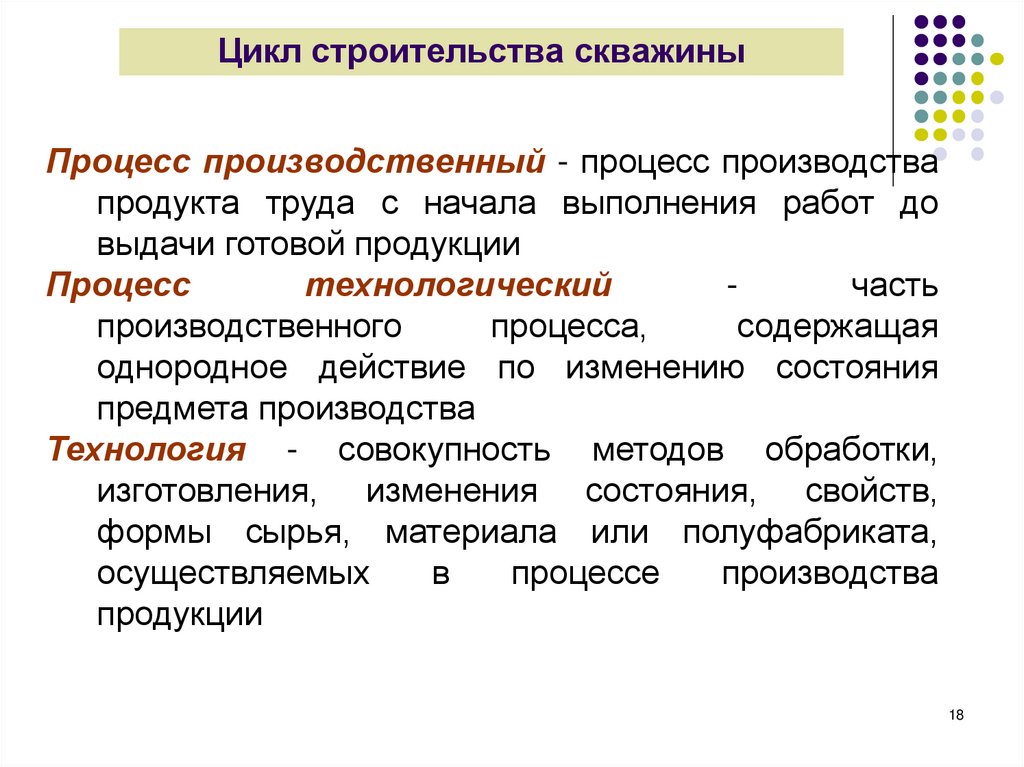 Цикл строительства скважины

Процесс производственный - процесс производства продукта труда с начала выполнения работ до выдачи готовой продукции

Процесс технологический - часть производственного процесса, содержащая однородное действие по изменению состояния предмета производства

Технология - совокупность методов обработки, изготовления, изменения состояния, свойств, формы сырья, материала или полуфабриката, осуществляемых в процессе производства продукции

18